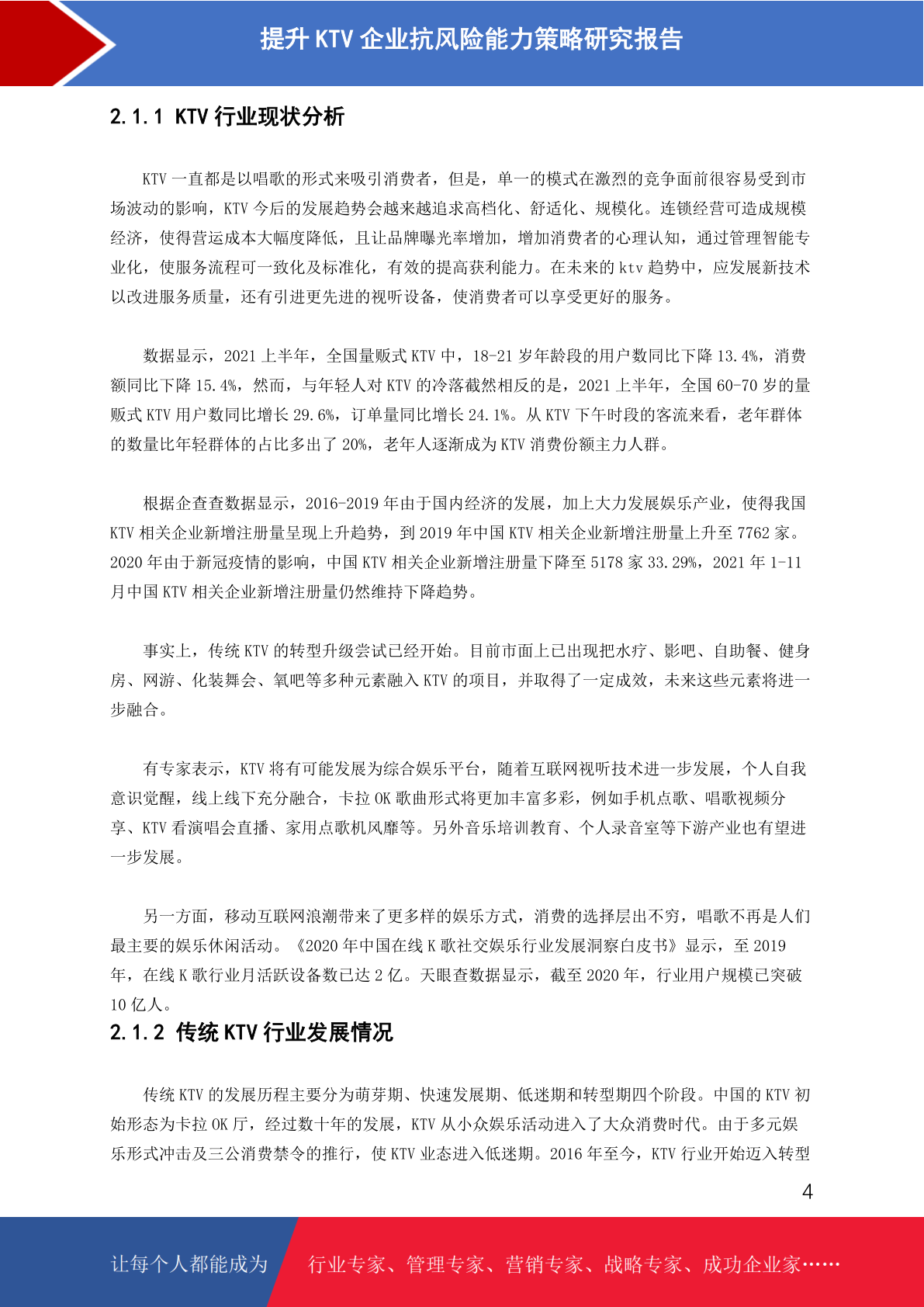 提升 KTV 企业抗风险能力策略研究报告

2.1.1 KTV 行业现状分析

KTV 一直都是以唱歌的形式来吸引消费者，但是，单一的模式在激烈的竞争面前很容易受到市场波动的影响，KTV 今后的发展趋势会越来越追求高档化、舒适化、规模化。连锁经营可造成规模经济，使得营运成本大幅度降低，且让品牌曝光率增加，增加消费者的心理认知，通过管理智能专业化，使服务流程可一致化及标准化，有效的提高获利能力。在未来的 ktv 趋势中，应发展新技术以改进服务质量，还有引进更先进的视听设备，使消费者可以享受更好的服务。

数据显示，2021 上半年，全国量贩式 KTV 中，18-21 岁年龄段的用户数同比下降 13.4%，消费额同比下降 15.4%，然而，与年轻人对 KTV 的冷落截然相反的是，2021 上半年，全国 60-70 岁的量贩式 KTV 用户数同比增长 29.6%，订单量同比增长 24.1%。从 KTV 下午时段的客流来看，老年群体的数量比年轻群体的占比多出了 20%，老年人逐渐成为 KTV 消费份额主力人群。

根据企查查数据显示，2016-2019 年由于国内经济的发展，加上大力发展娱乐产业，使得我国 KTV 相关企业新增注册量呈现上升趋势，到 2019 年中国 KTV 相关企业新增注册量上升至 7762 家。2020 年由于新冠疫情的影响，中国 KTV 相关企业新增注册量下降至 5178 家 33.29%，2021 年 1-11 月中国 KTV 相关企业新增注册量仍然维持下降趋势。

事实上，传统 KTV 的转型升级尝试已经开始。目前市面上已出现把水疗、影吧、自助餐、健身房、网游、化装舞会、氧吧等多种元素融入 KTV 的项目，并取得了一定成效，未来这些元素将进一步融合。

有专家表示，KTV 将有可能发展为综合娱乐平台，随着互联网视听技术进一步发展，个人自我意识觉醒，线上线下充分融合，卡拉 OK 歌曲形式将更加丰富多彩，例如手机点歌、唱歌视频分享、KTV 看演唱会直播、家用点歌机风靡等。另外音乐培训教育、个人录音室等下游产业也有望进一步发展。

另一方面，移动互联网浪潮带来了更多样的娱乐方式，消费的选择层出不穷，唱歌不再是人们最主要的娱乐休闲活动。《2020 年中国在线 K 歌社交娱乐行业发展洞察白皮书》显示，至 2019 年，在线 K 歌行业月活跃设备数已达 2 亿。天眼查数据显示，截至 2020 年，行业用户规模已突破 10 亿人。

2.1.2 传统 KTV 行业发展情况

传统 KTV 的发展历程主要分为萌芽期、快速发展期、低迷期和转型期四个阶段。中国的 KTV 初始形态为卡拉 OK 厅，经过数十年的发展，KTV 从小众娱乐活动进入了大众消费时代。由于多元娱乐形式冲击及三公消费禁令的推行，使 KTV 业态进入低迷期。2016 年至今，KTV 行业开始迈入转型

4

让每个人都能成为 行业专家、管理专家、营销专家、战略专家、成功企业家……